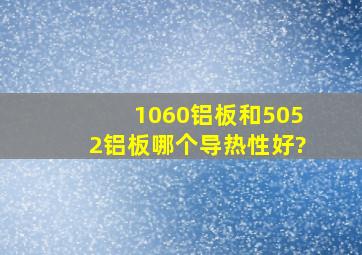 1060铝板和5052铝板哪个导热性好?